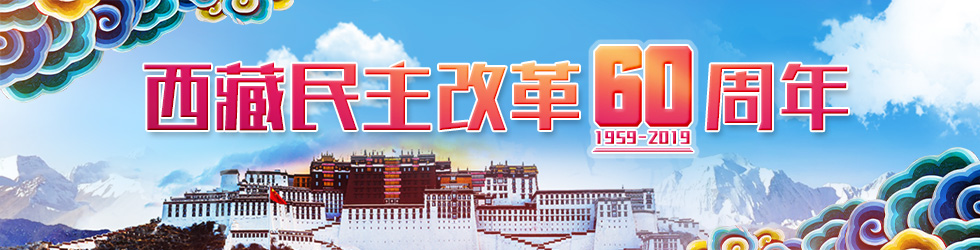 西藏民主改革60周年
1959-2019